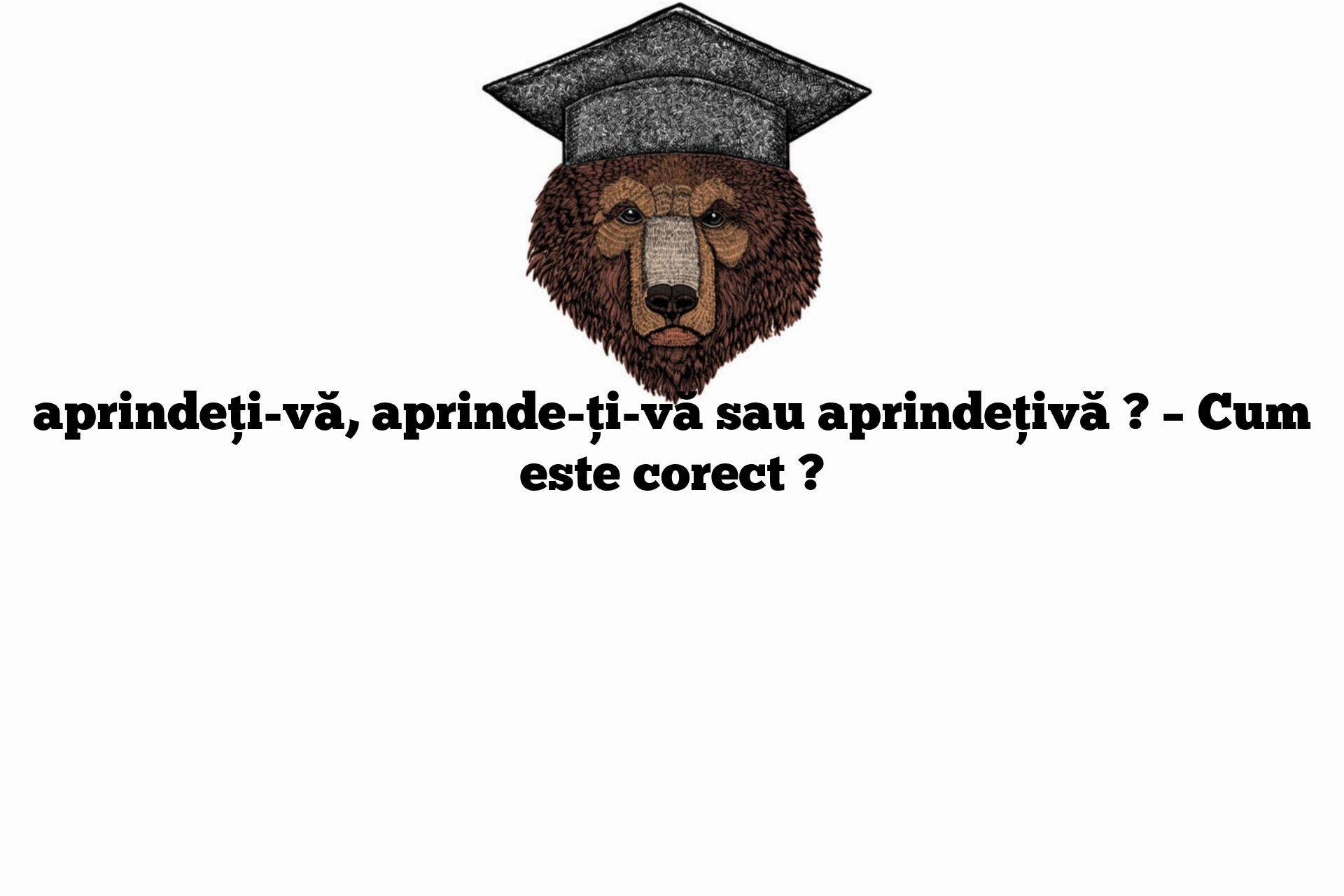 aprindeți-vă, aprinde-ți-vă sau aprindețivă ? – Cum este corect ?